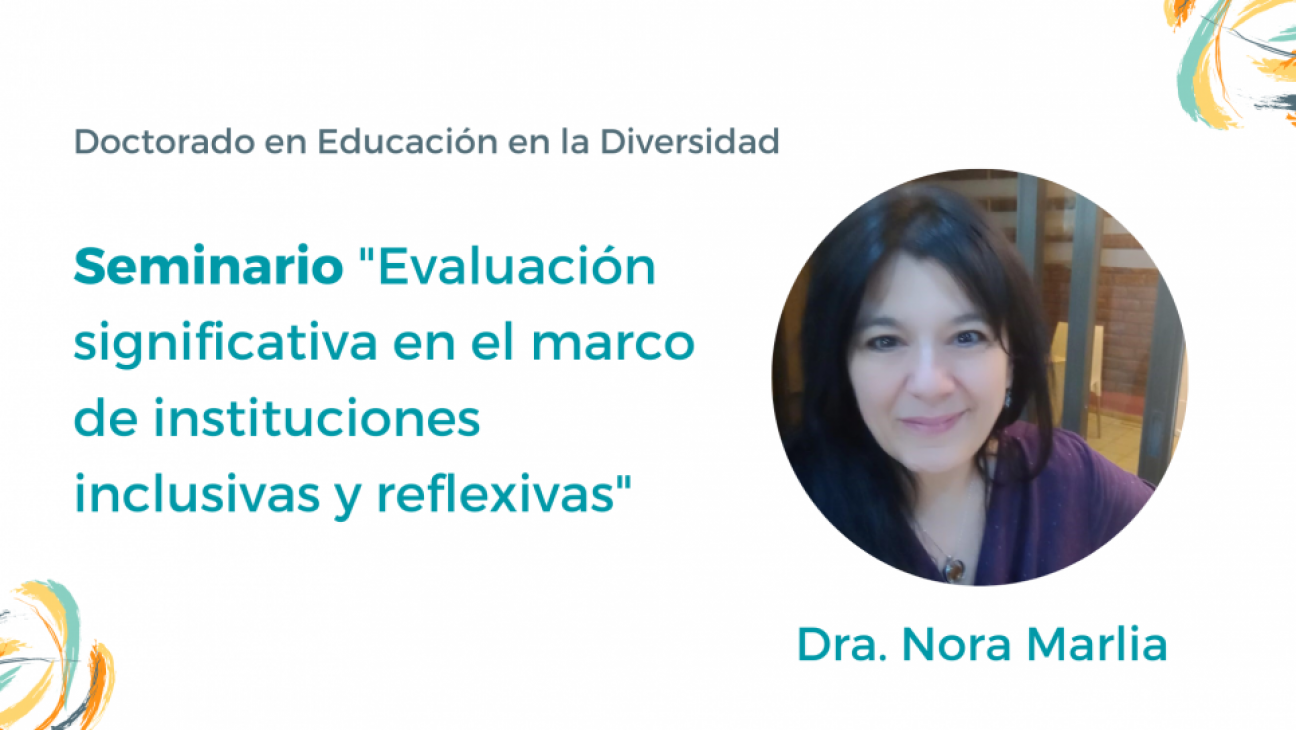 Doctorado en Educación en la Diversidad

Seminario "Evaluación significativa en el marco de instituciones inclusivas y reflexivas"

Dra. Nora Marlia